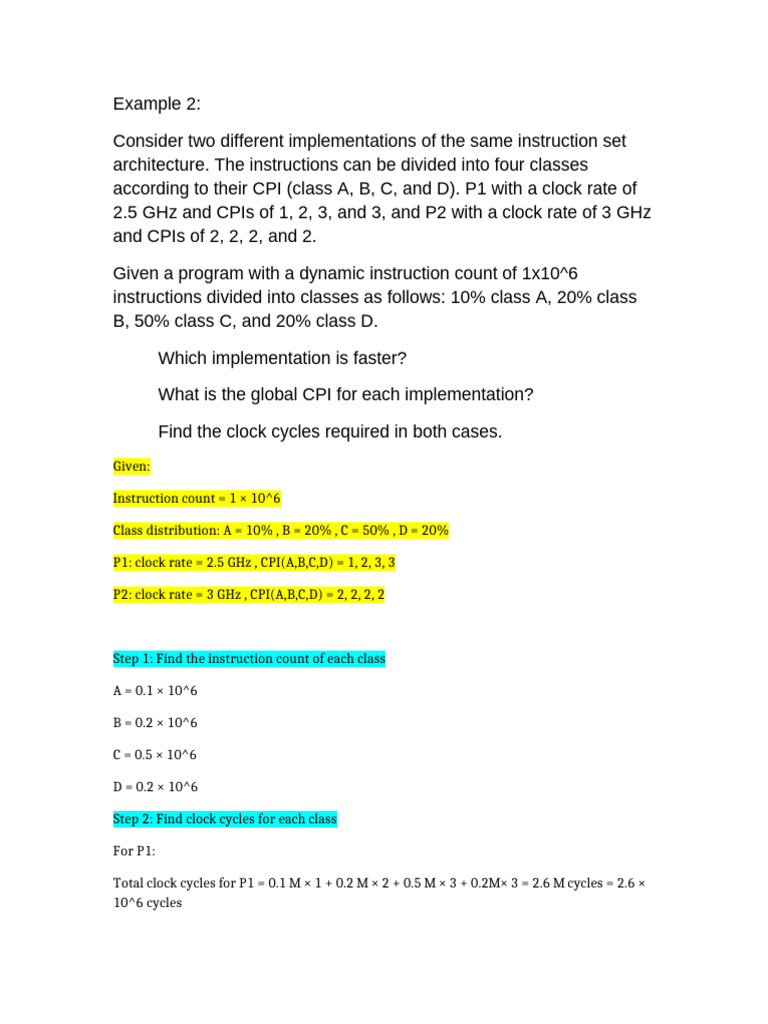 Example 2:

Consider two different implementations of the same instruction set architecture. The instructions can be divided into four classes according to their CPI (class A, B, C, and D). P1 with a clock rate of 2.5 GHz and CPIs of 1, 2, 3, and 3, and P2 with a clock rate of 3 GHz and CPIs of 2, 2, 2, and 2.

Given a program with a dynamic instruction count of 1x10^6 instructions divided into classes as follows: 10% class A, 20% class B, 50% class C, and 20% class D.

Which implementation is faster?

What is the global CPI for each implementation?

Find the clock cycles required in both cases.

Given:

Instruction count = 1 × 10^6

Class distribution: A = 10% , B = 20% , C = 50% , D = 20%

P1: clock rate = 2.5 GHz , CPI(A,B,C,D) = 1, 2, 3, 3

P2: clock rate = 3 GHz , CPI(A,B,C,D) = 2, 2, 2, 2

Step 1: Find the instruction count of each class

A = 0.1 × 10^6

B = 0.2 × 10^6

C = 0.5 × 10^6

D = 0.2 × 10^6

Step 2: Find clock cycles for each class

For P1:

Total clock cycles for P1 = 0.1 M × 1 + 0.2 M × 2 + 0.5 M × 3 + 0.2M× 3 = 2.6 M cycles = 2.6 × 10^6 cycles